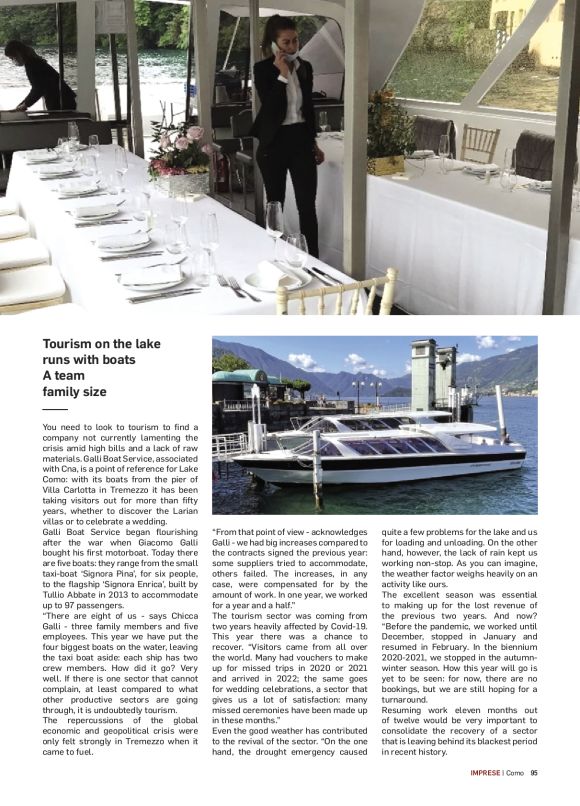 Tourism on the lake runs with boats A team family size

You need to look to tourism to find a company not currently lamenting the crisis amid high bills and a lack of raw materials. Galli Boat Service, associated with Cna, is a point of reference for Lake Como: with its boats from the pier of Villa Carlotta in Tremezzo it has been taking visitors out for more than fifty years, whether to discover the Larian villas or to celebrate a wedding.
Galli Boat Service began flourishing after the war when Giacomo Galli bought his first motorboat. Today there are five boats: they range from the small taxi-boat 'Signora Pina', for six people, to the flagship 'Signora Enrica', built by Tullio Abbate in 2013 to accommodate up to 97 passengers.
"There are eight of us - says Chicca Galli - three family members and five employees. This year we have put the four biggest boats on the water, leaving the taxi boat aside: each ship has two crew members. How did it go? Very well. If there is one sector that cannot complain, at least compared to what other productive sectors are going through, it is undoubtedly tourism.
The repercussions of the global economic and geopolitical crisis were only felt strongly in Tremezzo when it came to fuel.

"From that point of view - acknowledges Galli - we had big increases compared to the contracts signed the previous year: some suppliers tried to accommodate, others failed. The increases, in any case, were compensated for by the amount of work. In one year, we worked for a year and a half."
The tourism sector was coming from two years heavily affected by Covid-19. This year there was a chance to recover. "Visitors came from all over the world. Many had vouchers to make up for missed trips in 2020 or 2021 and arrived in 2022; the same goes for wedding celebrations, a sector that gives us a lot of satisfaction: many missed ceremonies have been made up in these months."
Even the good weather has contributed to the revival of the sector. "On the one hand, the drought emergency caused

quite a few problems for the lake and us for loading and unloading. On the other hand, however, the lack of rain kept us working non-stop. As you can imagine, the weather factor weighs heavily on an activity like ours.
The excellent season was essential to making up for the lost revenue of the previous two years. And now? "Before the pandemic, we worked until December, stopped in January and resumed in February. In the biennium 2020-2021, we stopped in the autumn-winter season. How this year will go is yet to be seen: for now, there are no bookings, but we are still hoping for a turnaround.
Resuming work eleven months out of twelve would be very important to consolidate the recovery of a sector that is leaving behind its blackest period in recent history.

IMPRESE | Como 95